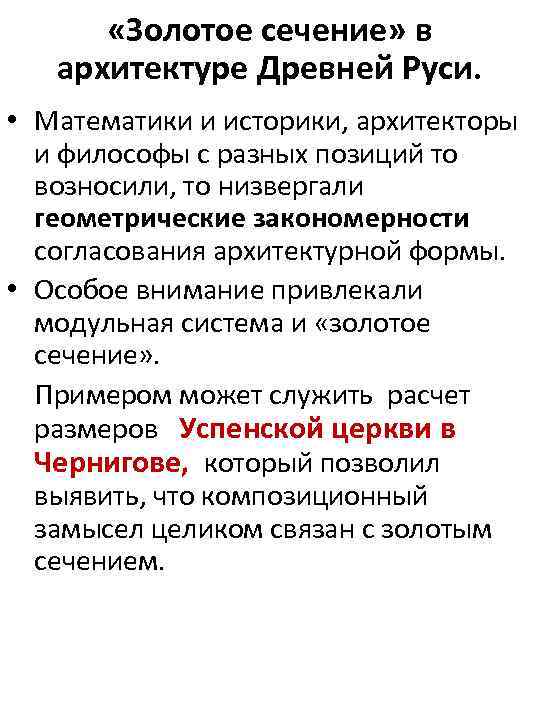 «Золотое сечение» в архитектуре Древней Руси.

• Математики и историки, архитекторы и философы с разных позиций то возносили, то низвергали геометрические закономерности согласования архитектурной формы.
• Особое внимание привлекали модульная система и «золотое сечение».

Примером может служить расчет размеров Успенской церкви в Чернигове, который позволил выявить, что композиционный замысел целиком связан с золотым сечением.